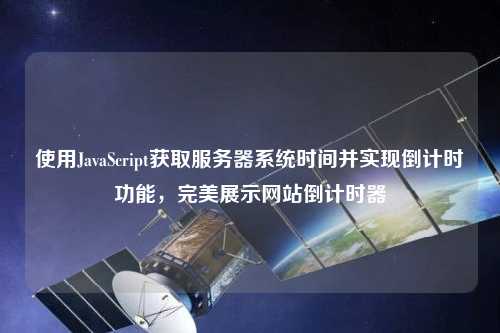 使用JavaScript获取服务器系统时间并实现倒计时功能，完美展示网站倒计时器